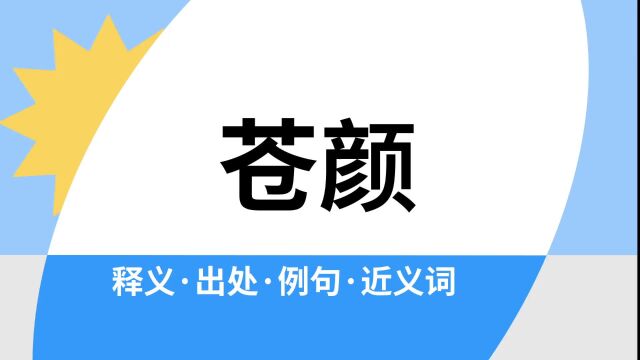 苍颜

释义·出处·例句·近义词